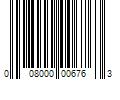 0 08000 00676 3